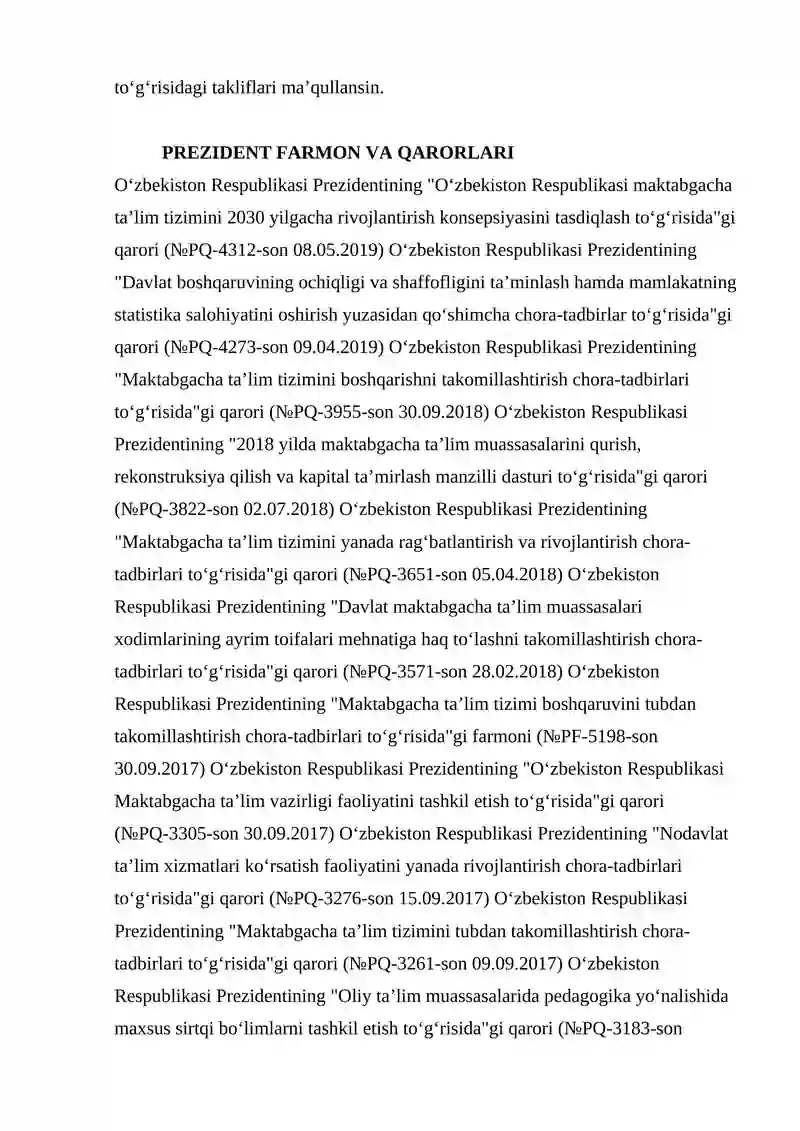 to‘g‘risidagi takliflari ma’qullansin.

PREZIDENT FARMON VA QARORLARI

O‘zbekiston Respublikasi Prezidentining "O‘zbekiston Respublikasi maktabgacha ta’lim tizimini 2030 yilgacha rivojlantirish konsepsiyasini tasdiqlash to‘g‘risida"gi qarori (№PQ-4312-son 08.05.2019) O‘zbekiston Respublikasi Prezidentining "Davlat boshqaruvining ochiqligi va shaffofligini ta’minlash hamda mamlakatning statistika salohiyatini oshirish yuzasidan qo‘shimcha chora-tadbirlar to‘g‘risida"gi qarori (№PQ-4273-son 09.04.2019) O‘zbekiston Respublikasi Prezidentining "Maktabgacha ta’lim tizimini boshqarishni takomillashtirish chora-tadbirlari to‘g‘risida"gi qarori (№PQ-3955-son 30.09.2018) O‘zbekiston Respublikasi Prezidentining "2018 yilda maktabgacha ta’lim muassasalarini qurish, rekonstruksiya qilish va kapital ta’mirlash manzilli dasturi to‘g‘risida"gi qarori (№PQ-3822-son 02.07.2018) O‘zbekiston Respublikasi Prezidentining "Maktabgacha ta’lim tizimini yanada rag‘batlantirish va rivojlantirish chora-tadbirlari to‘g‘risida"gi qarori (№PQ-3651-son 05.04.2018) O‘zbekiston Respublikasi Prezidentining "Davlat maktabgacha ta’lim muassasalari xodimlarining ayrim toifalari mehnatiga haq to‘lashni takomillashtirish chora-tadbirlari to‘g‘risida"gi qarori (№PQ-3571-son 28.02.2018) O‘zbekiston Respublikasi Prezidentining "Maktabgacha ta’lim tizimi boshqaruvini tubdan takomillashtirish chora-tadbirlari to‘g‘risida"gi farmoni (№PF-5198-son 30.09.2017) O‘zbekiston Respublikasi Prezidentining "O‘zbekiston Respublikasi Maktabgacha ta’lim vazirligi faoliyatini tashkil etish to‘g‘risida"gi qarori (№PQ-3305-son 30.09.2017) O‘zbekiston Respublikasi Prezidentining "Nodavlat ta’lim xizmatlari ko‘rsatish faoliyatini yanada rivojlantirish chora-tadbirlari to‘g‘risida"gi qarori (№PQ-3276-son 15.09.2017) O‘zbekiston Respublikasi Prezidentining "Maktabgacha ta’lim tizimini tubdan takomillashtirish chora-tadbirlari to‘g‘risida"gi qarori (№PQ-3261-son 09.09.2017) O‘zbekiston Respublikasi Prezidentining "Oliy ta’lim muassasalarida pedagogika yo‘nalishida maxsus sirtqi bo‘limlarni tashkil etish to‘g‘risida"gi qarori (№PQ-3183-son